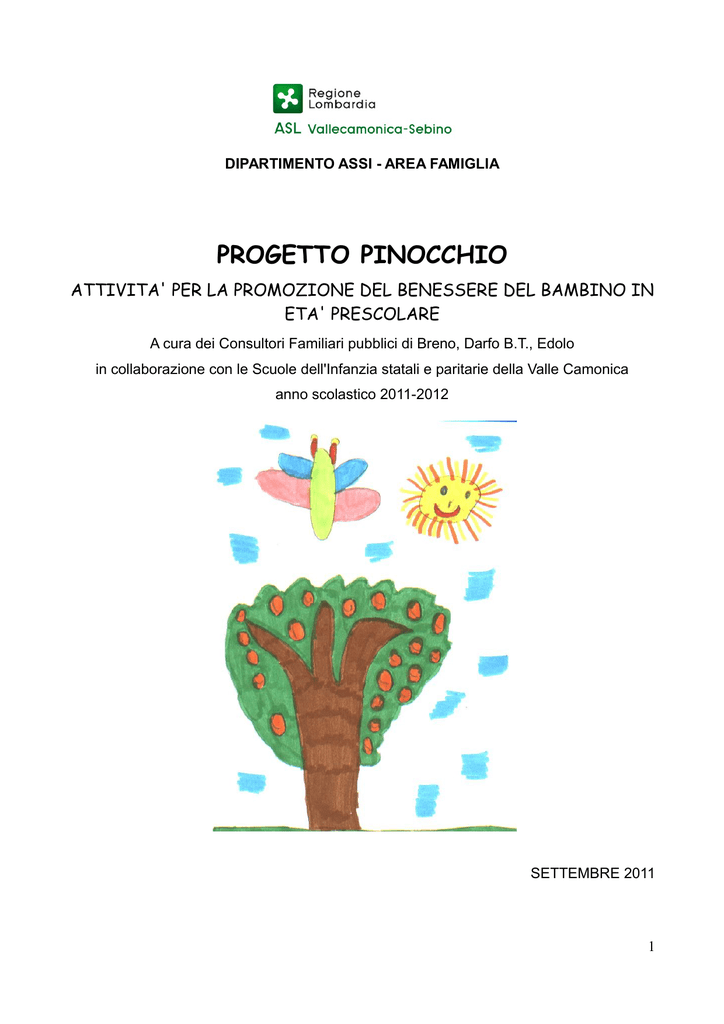 Regione Lombardia
ASL Vallecamonica-Sebino

DIPARTIMENTO ASSI - AREA FAMIGLIA

PROGETTO PINOCCHIO

ATTIVITA' PER LA PROMOZIONE DEL BENESSERE DEL BAMBINO IN ETA' PRESCOLARE

A cura dei Consultori Familiari pubblici di Breno, Darfo B.T., Edolo
in collaborazione con le Scuole dell'Infanzia statali e paritarie della Valle Camonica
anno scolastico 2011-2012

SETTEMBRE 2011

1